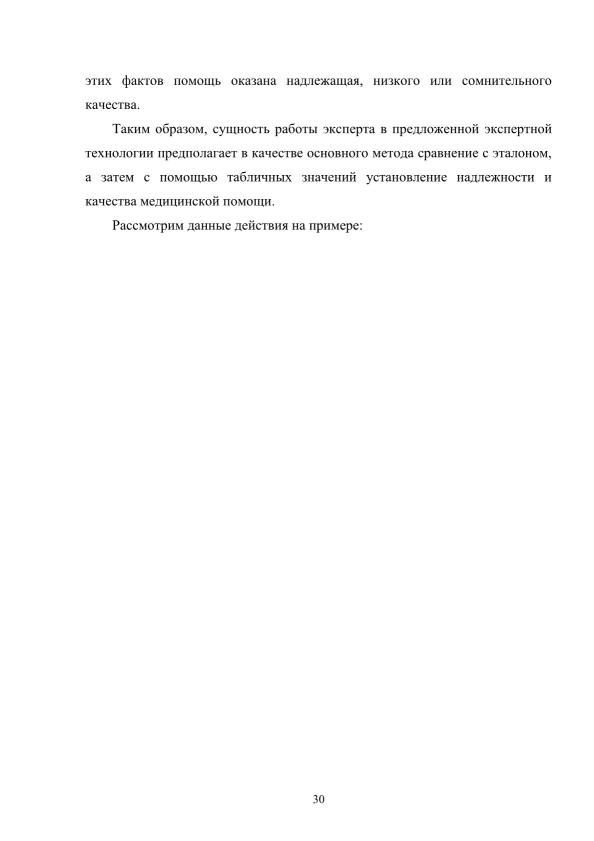 этих фактов помощь оказана надлежащая, низкого или сомнительного качества.

Таким образом, сущность работы эксперта в предложенной экспертной технологии предполагает в качестве основного метода сравнение с эталоном, а затем с помощью табличных значений установление надлежности и качества медицинской помощи.

Рассмотрим данные действия на примере:

30